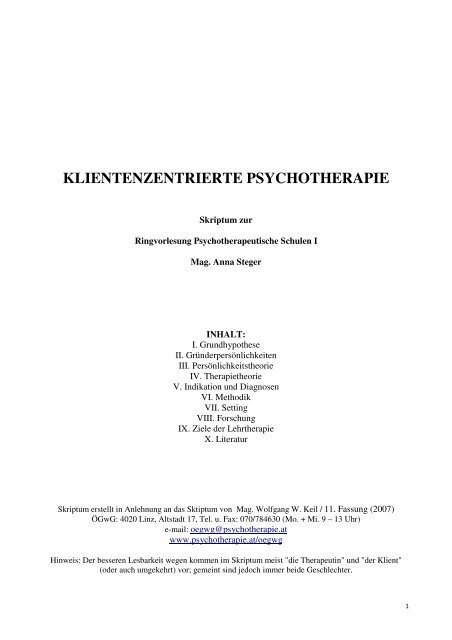 KLIENTENZENTRIERTE PSYCHOTHERAPIE

Skriptum zur

Ringvorlesung Psychotherapeutische Schulen I

Mag. Anna Steger

INHALT:
I. Grundhypothese
II. Gründerpersönlichkeiten
III. Persönlichkeitstheorie
IV. Therapietheorie
V. Indikation und Diagnosen
VI. Methodik
VII. Setting
VIII. Forschung
IX. Ziele der Lehrtherapie
X. Literatur

Skriptum erstellt in Anlehnung an das Sktiptum von Mag. Wolfgang W. Keil / 11. Fassung (2007)
ÖGwG: 4020 Linz, Altstadt 17, Tel. u. Fax: 070/784630 (Mo. + Mi. 9 – 13 Uhr)
e-mail: oegwg@psychotherapie.at
www.psychotherapie.at/oegwg

Hinweis: Der besseren Lesbarkeit wegen kommen im Skriptum meist "die Therapeutin" und "der Klient" (oder auch umgekehrt) vor; gemeint sind jedoch immer beide Geschlechter.

1